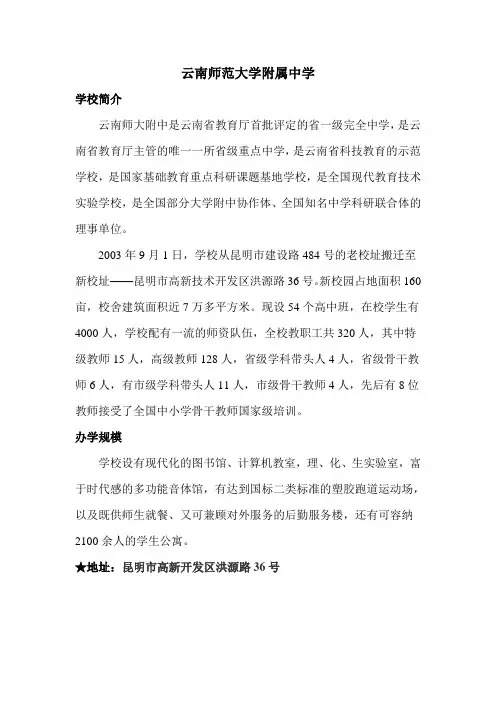 云南师范大学附属中学

学校简介

云南师大附中是云南省教育厅首批评定的省一级完全中学，是云南省教育厅主管的唯一一所省级重点中学，是云南省科技教育的示范学校，是国家基础教育重点科研课题基地学校，是全国现代教育技术实验学校，是全国部分大学附中协作体、全国知名中学科研联合体的理事单位。

2003 年 9 月 1 日，学校从昆明市建设路 484 号的老校址搬迁至新校址——昆明市高新技术开发区洪源路 36 号。新校园占地面积 160 亩，校舍建筑面积近 7 万多平方米。现设 54 个高中班，在校学生有 4000 人，学校配有一流的师资队伍，全校教职工共 320 人，其中特级教师 15 人，高级教师 128 人，省级学科带头人 4 人，省级骨干教师 6 人，有市级学科带头人 11 人，市级骨干教师 4 人，先后有 8 位教师接受了全国中小学骨干教师国家级培训。

办学规模

学校设有现代化的图书馆、计算机教室，理、化、生实验室，富于时代感的多功能音体馆，有达到国标二类标准的塑胶跑道运动场，以及既供师生就餐、又可兼顾对外服务的后勤服务楼，还有可容纳 2100 余人的学生公寓。

★地址：昆明市高新开发区洪源路 36 号